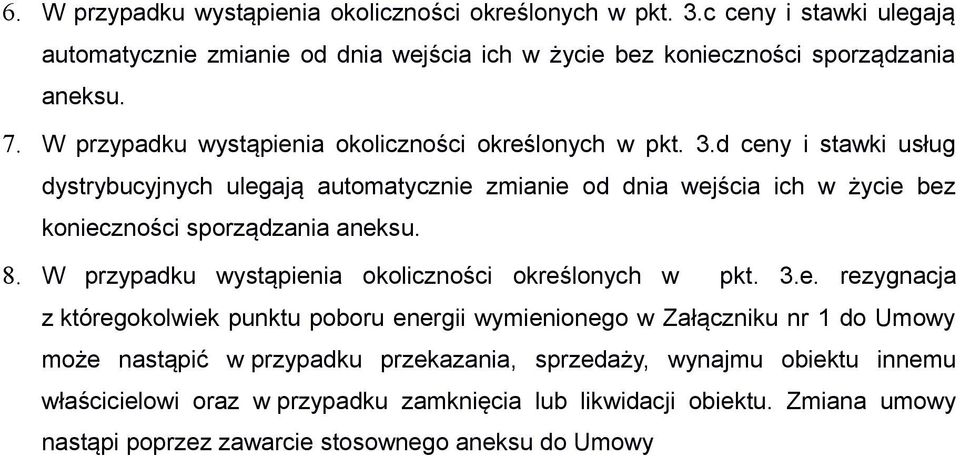 6. W przypadku wystąpienia okoliczności określonych w pkt. 3.c ceny i stawki ulegają automatycznie zmianie od dnia wejścia ich w życie bez konieczności sporządzania aneksu.

7. W przypadku wystąpienia okoliczności określonych w pkt. 3.d ceny i stawki usług dystrybucyjnych ulegają automatycznie zmianie od dnia wejścia ich w życie bez konieczności sporządzania aneksu.

8. W przypadku wystąpienia okoliczności określonych w pkt. 3.e. rezygnacja z któregokolwiek punktu poboru energii wymienionego w Załączniku nr 1 do Umowy może nastąpić w przypadku przekazania, sprzedaży, wynajmu obiektu innemu właścicielowi oraz w przypadku zamknięcia lub likwidacji obiektu. Zmiana umowy nastąpi poprzez zawarcie stosownego aneksu do Umowy